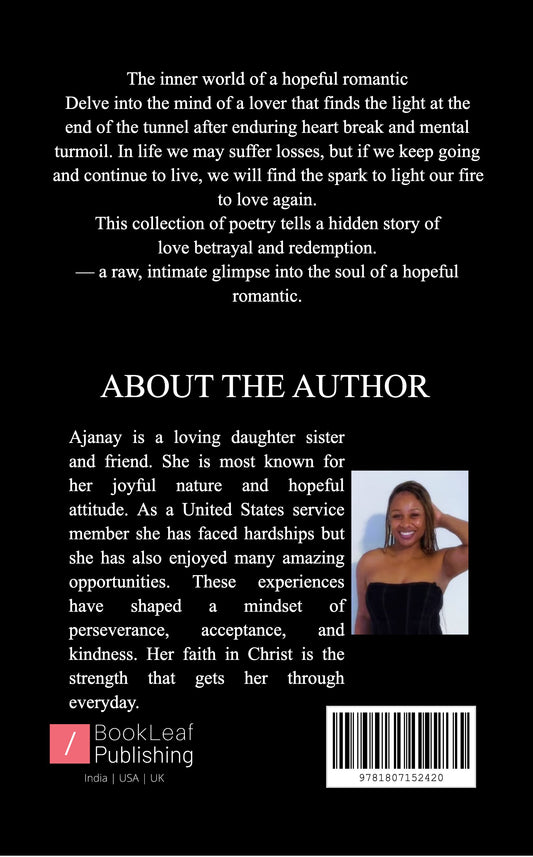 The inner world of a hopeful romantic

Delve into the mind of a lover that finds the light at the end of the tunnel after enduring heart break and mental turmoil. In life we may suffer losses, but if we keep going and continue to live, we will find the spark to light our fire to love again.

This collection of poetry tells a hidden story of love betrayal and redemption.

— a raw, intimate glimpse into the soul of a hopeful romantic.

ABOUT THE AUTHOR

Ajanay is a loving daughter sister and friend. She is most known for her joyful nature and hopeful attitude. As a United States service member she has faced hardships but she has also enjoyed many amazing opportunities. These experiences have shaped a mindset of perseverance, acceptance, and kindness. Her faith in Christ is the strength that gets her through everyday.

BookLeaf
Publishing
India | USA | UK

9781807152420